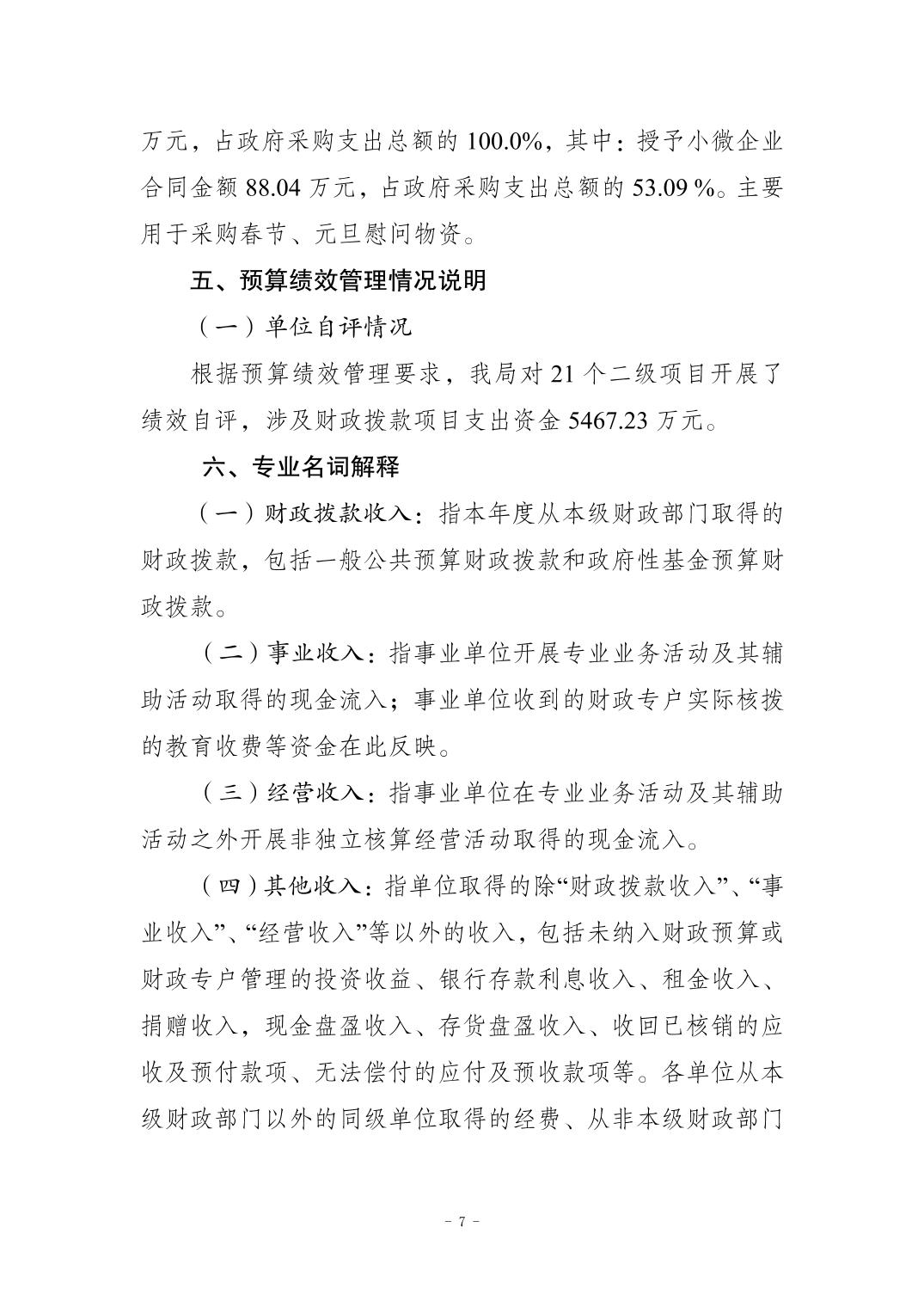 万元，占政府采购支出总额的 100.0%，其中：授予小微企业合同金额 88.04 万元，占政府采购支出总额的 53.09 %。主要用于采购春节、元旦慰问物资。

五、预算绩效管理情况说明

（一）单位自评情况

根据预算绩效管理要求，我局对 21 个二级项目开展了绩效自评，涉及财政拨款项目支出资金 5467.23 万元。

六、专业名词解释

（一）财政拨款收入：指本年度从本级财政部门取得的财政拨款，包括一般公共预算财政拨款和政府性基金预算财政拨款。

（二）事业收入：指事业单位开展专业业务活动及其辅助活动取得的现金流入；事业单位收到的财政专户实际核拨的教育收费等资金在此反映。

（三）经营收入：指事业单位在专业业务活动及其辅助活动之外开展非独立核算经营活动取得的现金流入。

（四）其他收入：指单位取得的除“财政拨款收入”、“事业收入”、“经营收入”等以外的收入，包括未纳入财政预算或财政专户管理的投资收益、银行存款利息收入、租金收入、捐赠收入，现金盘盈收入、存货盘盈收入、收回已核销的应收及预付款项、无法偿付的应付及预收款项等。各单位从本级财政部门以外的同级单位取得的经费、从非本级财政部门

- 7 -